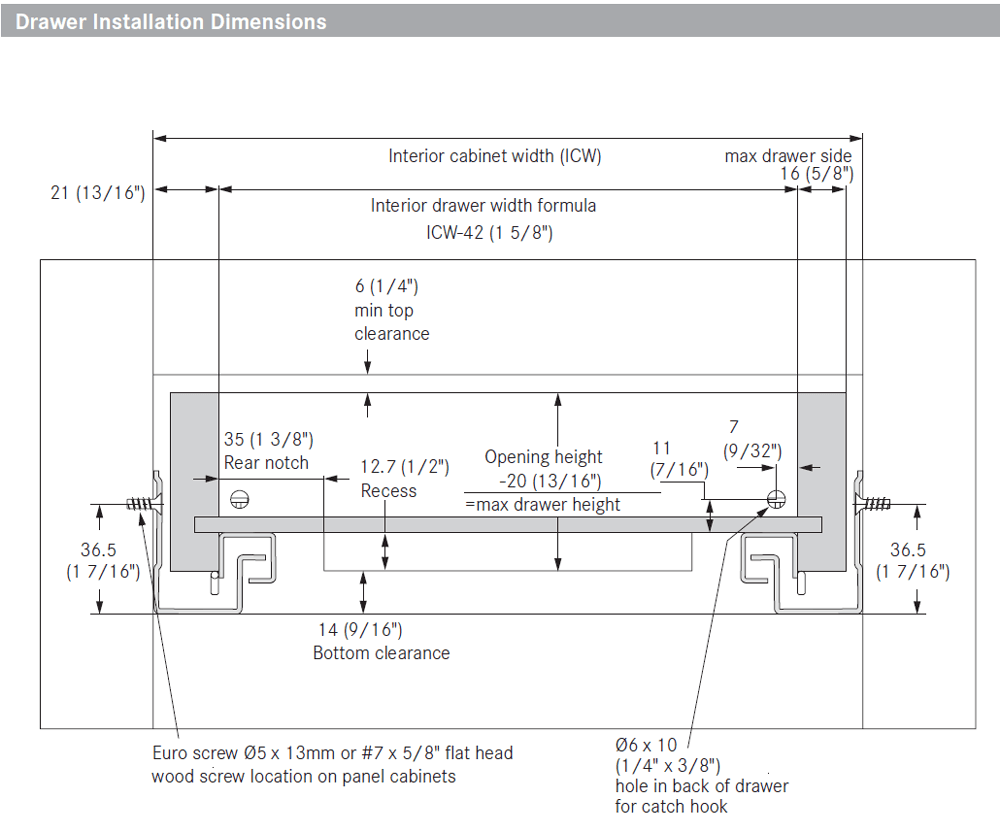 Drawer Installation Dimensions

Interior cabinet width (ICW)

max drawer side
16 (5/8")

21 (13/16")

Interior drawer width formula
ICW-42 (1 5/8")

6 (1/4")
min top
clearance

35 (1 3/8")
Rear notch

12.7 (1/2")
Recess

Opening height
-20 (13/16")
=max drawer height

11
(7/16")

7
(9/32")

36.5
(1 7/16")

36.5
(1 7/16")

14 (9/16")
Bottom clearance

Euro screw Ø5 x 13mm or #7 x 5/8" flat head
wood screw location on panel cabinets

Ø6 x 10
(1/4" x 3/8")
hole in back of drawer
for catch hook